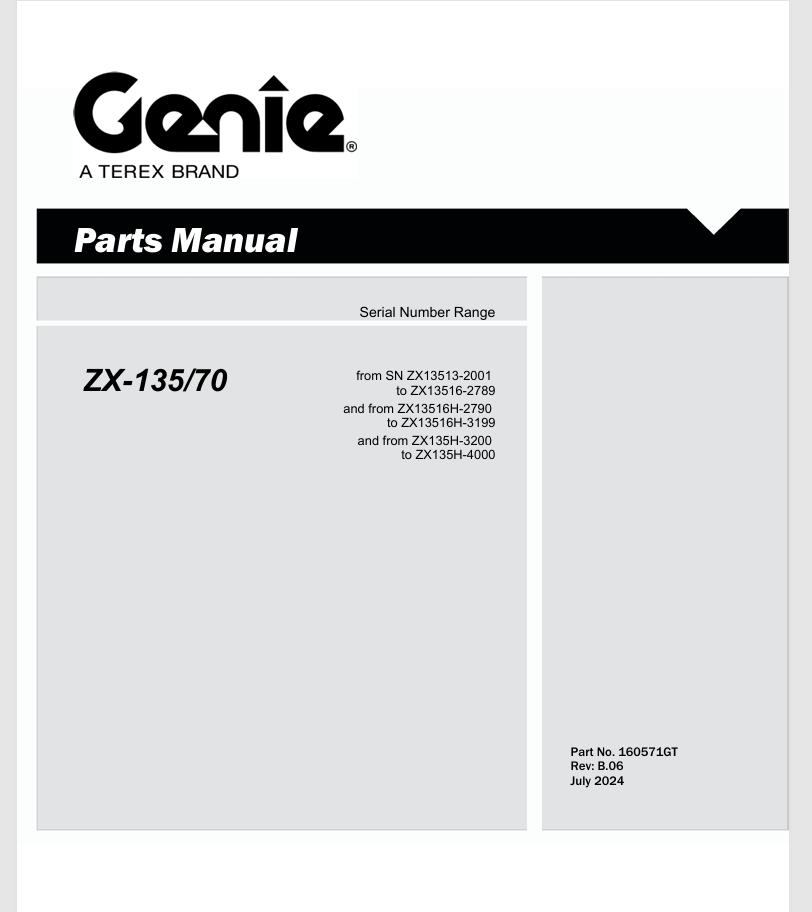 Genie®
A TEREX BRAND

Parts Manual

Serial Number Range

ZX-135/70

from SN ZX13513-2001
to ZX13516-2789
and from ZX13516H-2790
to ZX13516H-3199
and from ZX135H-3200
to ZX135H-4000

Part No. 160571GT
Rev: B.06
July 2024